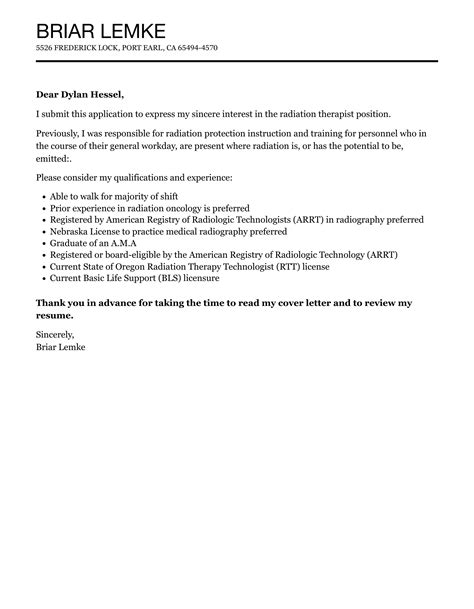 BRIAR LEMKE
5526 FREDERICK LOCK, PORT EARL, CA 65494-4570

Dear Dylan Hessel,

I submit this application to express my sincere interest in the radiation therapist position.

Previously, I was responsible for radiation protection instruction and training for personnel who in the course of their general workday, are present where radiation is, or has the potential to be, emitted:.

Please consider my qualifications and experience:

- Able to walk for majority of shift
- Prior experience in radiation oncology is preferred
- Registered by American Registry of Radiologic Technologists (ARRT) in radiography preferred
- Nebraska License to practice medical radiography preferred
- Graduate of an A.M.A
- Registered or board-eligible by the American Registry of Radiologic Technology (ARRT)
- Current State of Oregon Radiation Therapy Technologist (RTT) license
- Current Basic Life Support (BLS) licensure

Thank you in advance for taking the time to read my cover letter and to review my resume.

Sincerely,
Briar Lemke